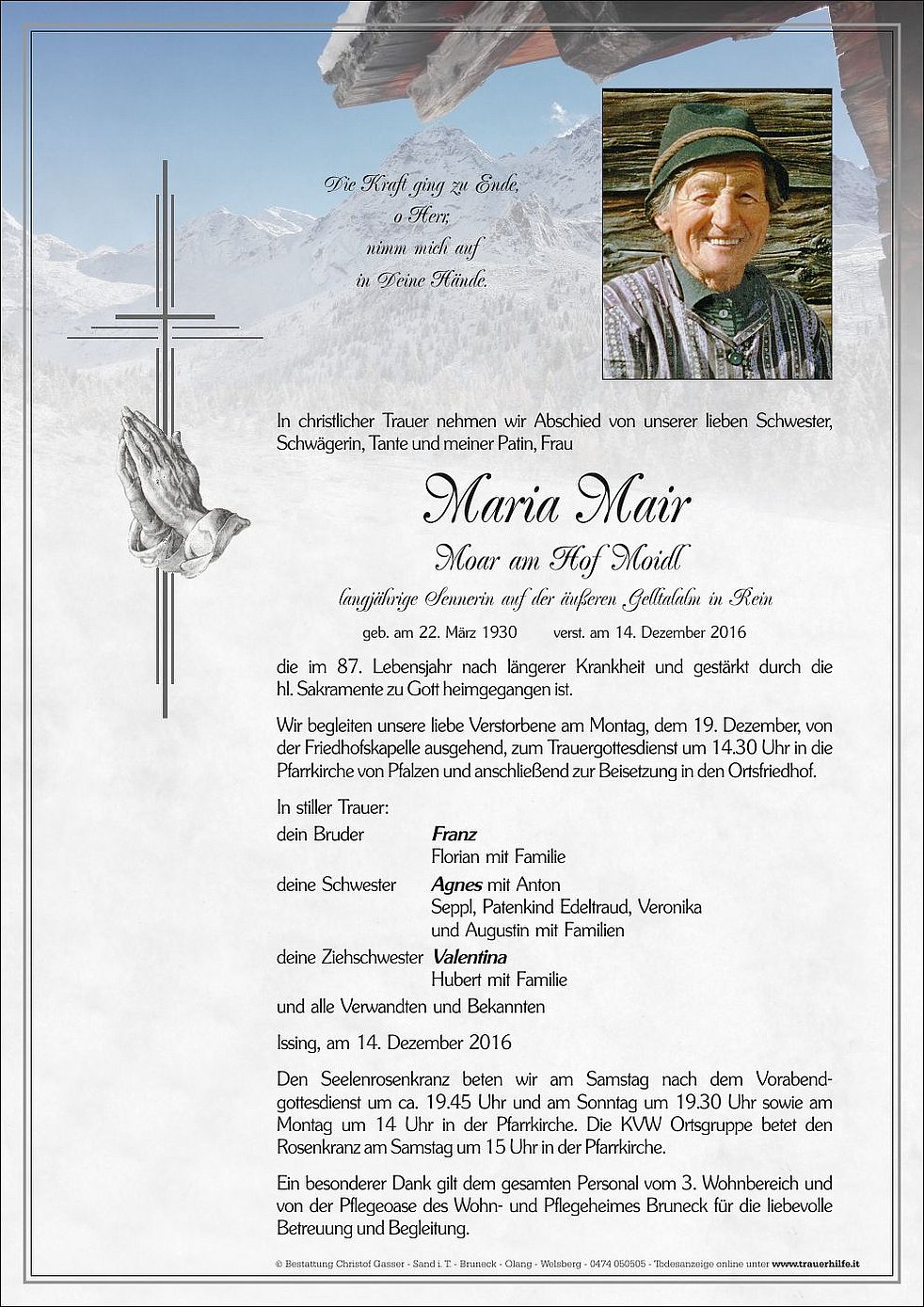 Die Kraft ging zu Ende,
o Herr,
nimm mich auf
in Deine Hände.

In christlicher Trauer nehmen wir Abschied von unserer lieben Schwester, Schwägerin, Tante und meiner Patin, Frau

Maria Mair
Moar am Hof Moidl
langjährige Sennerin auf der äußeren Gelltalalm in Rein

geb. am 22. März 1930 verst. am 14. Dezember 2016

die im 87. Lebensjahr nach längerer Krankheit und gestärkt durch die hl. Sakramente zu Gott heimgegangen ist.

Wir begleiten unsere liebe Verstorbene am Montag, dem 19. Dezember, von der Friedhofskapelle ausgehend, zum Trauergottesdienst um 14.30 Uhr in die Pfarrkirche von Pfalzen und anschließend zur Beisetzung in den Ortsfriedhof.

In stiller Trauer:
dein Bruder Franz
Florian mit Familie
deine Schwester Agnes mit Anton
Seppl, Patenkind Edeltraud, Veronika und Augustin mit Familien
deine Ziehschwester Valentina
Hubert mit Familie
und alle Verwandten und Bekannten

Issing, am 14. Dezember 2016

Den Seelenrosenkranz beten wir am Samstag nach dem Vorabendgottesdienst um ca. 19.45 Uhr und am Sonntag um 19.30 Uhr sowie am Montag um 14 Uhr in der Pfarrkirche. Die KVW Ortsgruppe betet den Rosenkranz am Samstag um 15 Uhr in der Pfarrkirche.

Ein besonderer Dank gilt dem gesamten Personal vom 3. Wohnbereich und von der Pflegeoase des Wohn- und Pflegeheimes Bruneck für die liebevolle Betreuung und Begleitung.

© Bestattung Christof Gasser - Sand i. T. - Bruneck - Olang - Welsberg - 0474 050505 - Todesanzeige online unter www.trauerhilfe.it